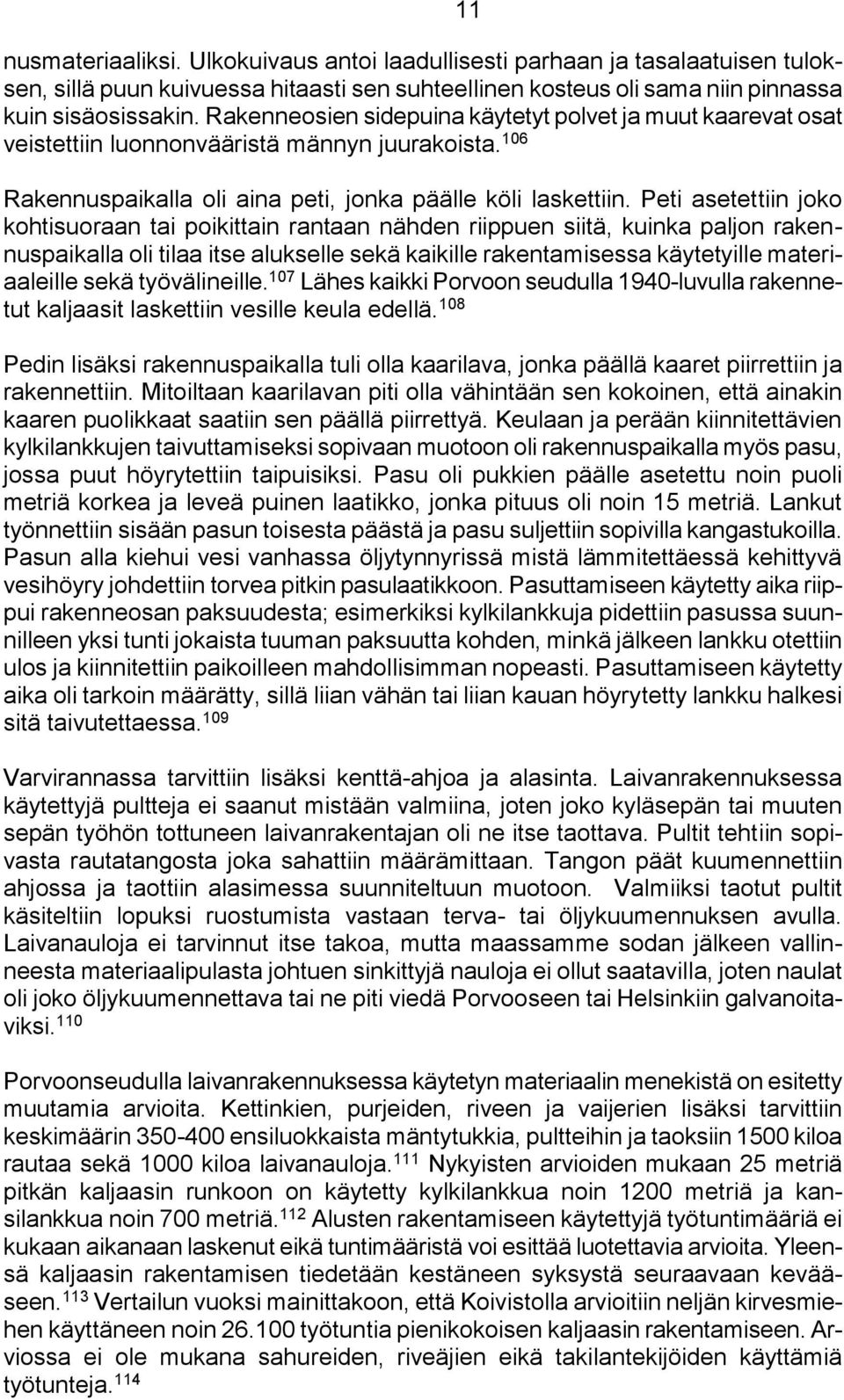 11

nusmateriaaliksi. Ulkokuivaus antoi laadullisesti parhaan ja tasalaatuisen tuloksen, sillä puun kuivuessa hitaasti sen suhteellinen kosteus oli sama niin pinnassa kuin sisäosissakin. Rakenneosien sidepuina käytetyt polvet ja muut kaarevat osat veistettiin luonnonvääristä männyn juurakoista.$^{106}$

Rakennuspaikalla oli aina peti, jonka päälle köli laskettiin. Peti asetettiin joko kohtisuoraan tai poikittain rantaan nähden riippuen siitä, kuinka paljon rakennuspaikalla oli tilaa itse alukselle sekä kaikille rakentamisessa käytetyille materiaaleille sekä työvälineille.$^{107}$ Lähes kaikki Porvoon seudulla 1940-luvulla rakennetut kaljaasit laskettiin vesille keula edellä.$^{108}$

Pedin lisäksi rakennuspaikalla tuli olla kaarilava, jonka päällä kaaret piirrettiin ja rakennettiin. Mitoiltaan kaarilavan piti olla vähintään sen kokoinen, että ainakin kaaren puolikkaat saatiin sen päällä piirrettyä. Keulaan ja perään kiinnitettävien kylkilankkujen taivuttamiseksi sopivaan muotoon oli rakennuspaikalla myös pasu, jossa puut höyrytettiin taipuisiksi. Pasu oli pukkien päälle asetettu noin puoli metriä korkea ja leveä puinen laatikko, jonka pituus oli noin 15 metriä. Lankut työnnettiin sisään pasun toisesta päästä ja pasu suljettiin sopivilla kangastukoilla. Pasun alla kiehui vesi vanhassa öljytynnyrissä mistä lämmitettäessä kehittyvä vesihöyry johdettiin torvea pitkin pasulaatikkoon. Pasuttamiseen käytetty aika riippui rakenneosan paksuudesta; esimerkiksi kylkilankkuja pidettiin pasussa suunnilleen yksi tunti jokaista tuuman paksuutta kohden, minkä jälkeen lankku otettiin ulos ja kiinnitettiin paikoilleen mahdollisimman nopeasti. Pasuttamiseen käytetty aika oli tarkoin määrätty, sillä liian vähän tai liian kauan höyrytetty lankku halkesi sitä taivutettaessa.$^{109}$

Varvirannassa tarvittiin lisäksi kenttä-ahjoa ja alasinta. Laivanrakennuksessa käytettyjä pultteja ei saanut mistään valmiina, joten joko kyläsepän tai muuten sepän työhön tottuneen laivanrakentajan oli ne itse taottava. Pultit tehtiin sopivasta rautatangosta joka sahattiin määrämittaan. Tangon päät kuumennettiin ahjossa ja taottiin alasimessa suunniteltuun muotoon. Valmiiksi taotut pultit käsiteltiin lopuksi ruostumista vastaan terva- tai öljykuumennuksen avulla. Laivanauloja ei tarvinnut itse takoa, mutta maassamme sodan jälkeen vallinneesta materiaalipulasta johtuen sinkittyjä nauloja ei ollut saatavilla, joten naulat oli joko öljykuumennettava tai ne piti viedä Porvooseen tai Helsinkiin galvanoitaviksi.$^{110}$

Porvoonseudulla laivanrakennuksessa käytetyn materiaalin menekistä on esitetty muutamia arvioita. Kettinkien, purjeiden, riveen ja vaijerien lisäksi tarvittiin keskimäärin 350-400 ensiluokkaista mäntytukkia, pultteihin ja taoksiin 1500 kiloa rautaa sekä 1000 kiloa laivanauloja.$^{111}$ Nykyisten arvioiden mukaan 25 metriä pitkän kaljaasin runkoon on käytetty kylkilankkua noin 1200 metriä ja kansilankkua noin 700 metriä.$^{112}$ Alusten rakentamiseen käytettyjä työtuntimääriä ei kukaan aikanaan laskenut eikä tuntimääristä voi esittää luotettavia arvioita. Yleensä kaljaasin rakentamisen tiedetään kestäneen syksystä seuraavaan kevääseen.$^{113}$ Vertailun vuoksi mainittakoon, että Koivistolla arvioitiin neljän kirvesmiehen käyttäneen noin 26.100 työtuntia pienikokoisen kaljaasin rakentamiseen. Arviossa ei ole mukana sahureiden, riveäjien eikä takilantekijöiden käyttämiä työtunteja.$^{114}$